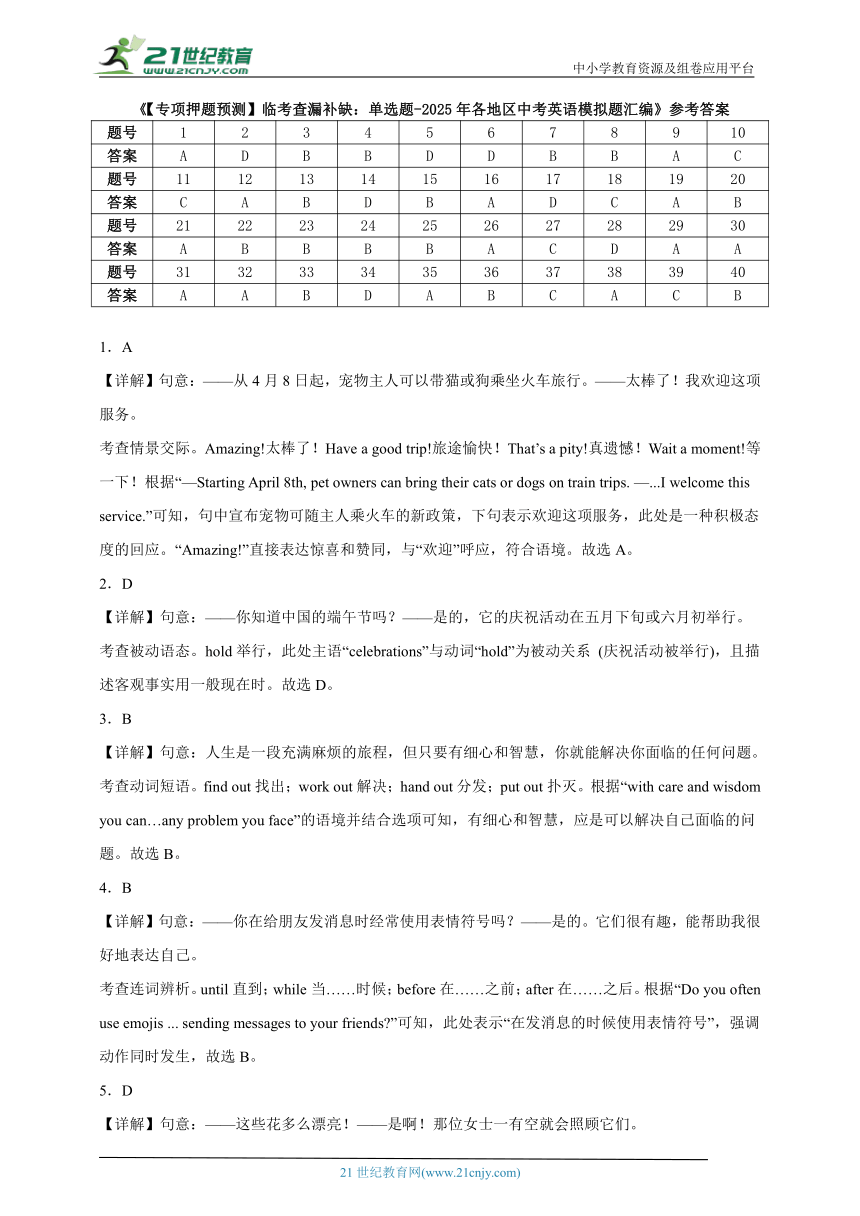 21世纪教育
www.21cnjy.com
中小学教育资源及组卷应用平台

《【专项押题预测】临考查漏补缺：单选题-2025年各地区中考英语模拟题汇编》参考答案

| 题号 | 1 | 2 | 3 | 4 | 5 | 6 | 7 | 8 | 9 | 10 |
|---|---|---|---|---|---|---|---|---|---|---|
| 答案 | A | D | B | B | D | D | B | B | A | C |
| 题号 | 11 | 12 | 13 | 14 | 15 | 16 | 17 | 18 | 19 | 20 |
| 答案 | C | A | B | D | B | A | D | C | A | B |
| 题号 | 21 | 22 | 23 | 24 | 25 | 26 | 27 | 28 | 29 | 30 |
| 答案 | A | B | B | B | B | A | C | D | A | A |
| 题号 | 31 | 32 | 33 | 34 | 35 | 36 | 37 | 38 | 39 | 40 |
| 答案 | A | A | B | D | A | B | C | A | C | B |

1．A
【详解】句意：——从4月8日起，宠物主人可以带猫或狗乘坐火车旅行。——太棒了！我欢迎这项服务。
考查情景交际。Amazing!太棒了！Have a good trip!旅途愉快！That’s a pity!真遗憾！Wait a moment!等一下！根据“—Starting April 8th, pet owners can bring their cats or dogs on train trips. —...I welcome this service.”可知，句中宣布宠物可随主人乘火车的新政策，下句表示欢迎这项服务，此处是一种积极态度的回应。“Amazing!”直接表达惊喜和赞同，与“欢迎”呼应，符合语境。故选A。
2．D
【详解】句意：——你知道中国的端午节吗？——是的，它的庆祝活动在五月下旬或六月初举行。
考查被动语态。hold举行，此处主语“celebrations”与动词“hold”为被动关系 (庆祝活动被举行)，且描述客观事实用一般现在时。故选D。
3．B
【详解】句意：人生是一段充满麻烦的旅程，但只要有细心和智慧，你就能解决你面临的任何问题。
考查动词短语。find out找出；work out解决；hand out分发；put out扑灭。根据“with care and wisdom you can…any problem you face”的语境并结合选项可知，有细心和智慧，应是可以解决自己面临的问题。故选B。
4．B
【详解】句意：——你在给朋友发消息时经常使用表情符号吗？——是的。它们很有趣，能帮助我很好地表达自己。
考查连词辨析。until直到；while当……时候；before在……之前；after在……之后。根据“Do you often use emojis ... sending messages to your friends?”可知，此处表示“在发消息的时候使用表情符号”，强调动作同时发生，故选B。
5．D
【详解】句意：——这些花多么漂亮！——是啊！那位女士一有空就会照顾它们。

21世纪教育网(www.21cnjy.com)